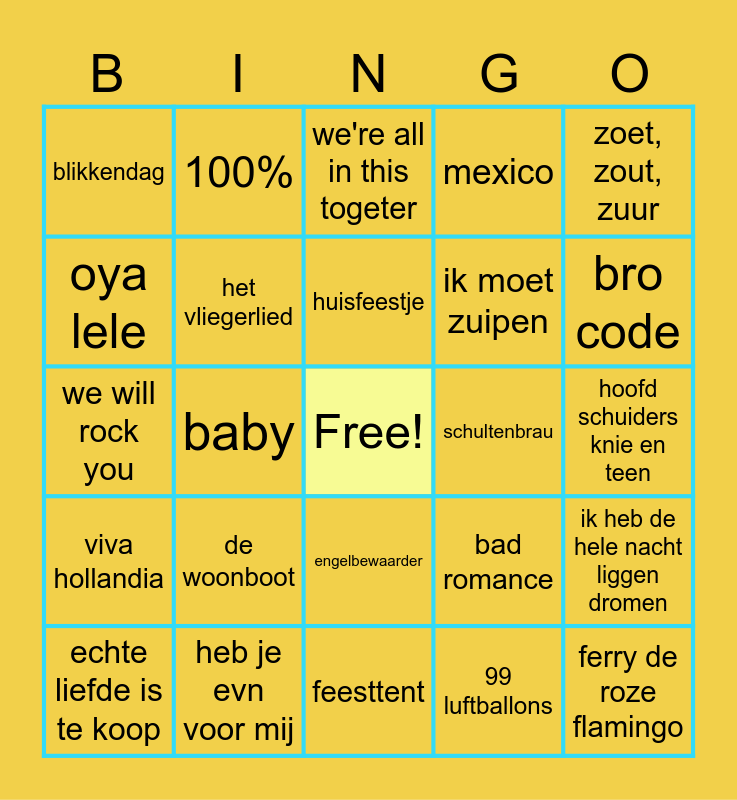 | B | I | N | G | O |
|---|---|---|---|---|
| blikkendag | 100% | we're all in this togeter | mexico | zoet, zout, zuur |
| oya lele | het vliegerlied | huisfeestje | ik moet zuipen | bro code |
| we will rock you | baby | Free! | schultenbrau | hoofd schuiders knie en teen |
| viva hollandia | de woonboot | engelbewaarder | bad romance | ik heb de hele nacht liggen dromen |
| echte liefde is te koop | heb je evn voor mij | feesttent | 99 luftballons | ferry de roze flamingo |